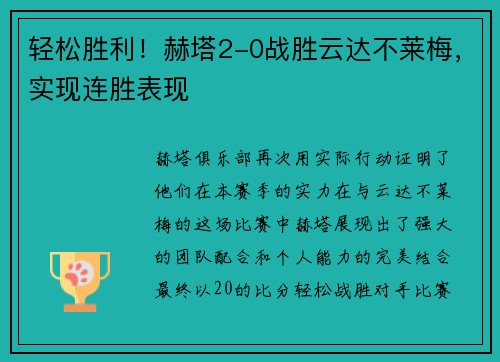 轻松胜利！赫塔2-0战胜云达不莱梅，实现连胜表现

赫塔俱乐部再次用实际行动证明了他们在本赛季的实力在与云达不莱梅的这场比赛中赫塔展现出了强大的团队配合和个人能力的完美结合最终以20的比分轻松战胜对手比赛